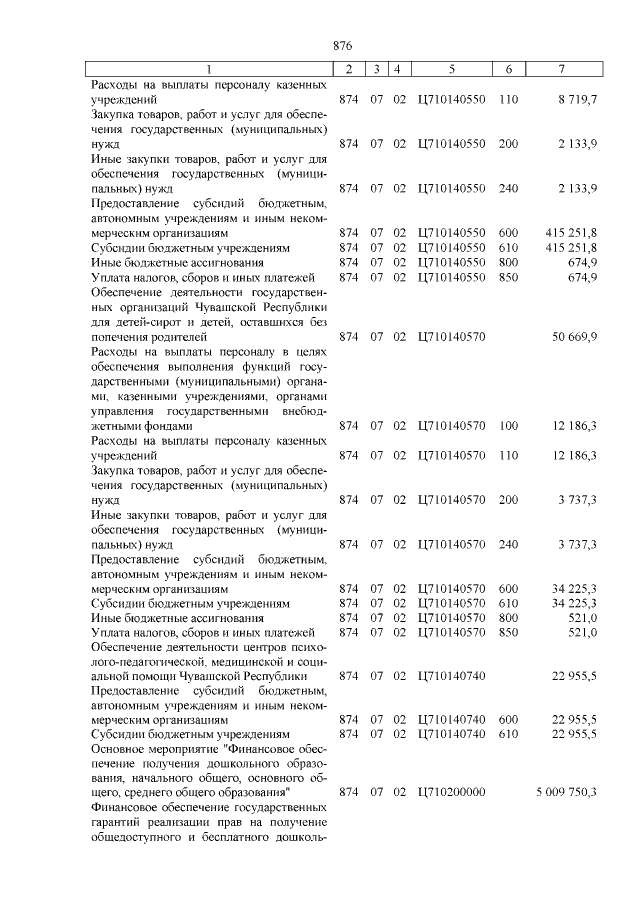 876

| 1 | 2 | 3 | 4 | 5 | 6 | 7 |
|---|---|---|---|---|---|---|
| Расходы на выплаты персоналу казенных учреждений | 874 | 07 | 02 | Ц710140550 | 110 | 8 719,7 |
| Закупка товаров, работ и услуг для обеспечения государственных (муниципальных) нужд | 874 | 07 | 02 | Ц710140550 | 200 | 2 133,9 |
| Иные закупки товаров, работ и услуг для обеспечения государственных (муниципальных) нужд | 874 | 07 | 02 | Ц710140550 | 240 | 2 133,9 |
| Предоставление субсидий бюджетным, автономным учреждениям и иным некоммерческим организациям | 874 | 07 | 02 | Ц710140550 | 600 | 415 251,8 |
| Субсидии бюджетным учреждениям | 874 | 07 | 02 | Ц710140550 | 610 | 415 251,8 |
| Иные бюджетные ассигнования | 874 | 07 | 02 | Ц710140550 | 800 | 674,9 |
| Уплата налогов, сборов и иных платежей | 874 | 07 | 02 | Ц710140550 | 850 | 674,9 |
| Обеспечение деятельности государственных организаций Чувашской Республики для детей-сирот и детей, оставшихся без попечения родителей | 874 | 07 | 02 | Ц710140570 | | 50 669,9 |
| Расходы на выплаты персоналу в целях обеспечения выполнения функций государственными (муниципальными) органами, казенными учреждениями, органами управления государственными внебюджетными фондами | 874 | 07 | 02 | Ц710140570 | 100 | 12 186,3 |
| Расходы на выплаты персоналу казенных учреждений | 874 | 07 | 02 | Ц710140570 | 110 | 12 186,3 |
| Закупка товаров, работ и услуг для обеспечения государственных (муниципальных) нужд | 874 | 07 | 02 | Ц710140570 | 200 | 3 737,3 |
| Иные закупки товаров, работ и услуг для обеспечения государственных (муниципальных) нужд | 874 | 07 | 02 | Ц710140570 | 240 | 3 737,3 |
| Предоставление субсидий бюджетным, автономным учреждениям и иным некоммерческим организациям | 874 | 07 | 02 | Ц710140570 | 600 | 34 225,3 |
| Субсидии бюджетным учреждениям | 874 | 07 | 02 | Ц710140570 | 610 | 34 225,3 |
| Иные бюджетные ассигнования | 874 | 07 | 02 | Ц710140570 | 800 | 521,0 |
| Уплата налогов, сборов и иных платежей | 874 | 07 | 02 | Ц710140570 | 850 | 521,0 |
| Обеспечение деятельности центров психолого-педагогической, медицинской и социальной помощи Чувашской Республики | 874 | 07 | 02 | Ц710140740 | | 22 955,5 |
| Предоставление субсидий бюджетным, автономным учреждениям и иным некоммерческим организациям | 874 | 07 | 02 | Ц710140740 | 600 | 22 955,5 |
| Субсидии бюджетным учреждениям | 874 | 07 | 02 | Ц710140740 | 610 | 22 955,5 |
| Основное мероприятие "Финансовое обеспечение получения дошкольного образования, начального общего, основного общего, среднего общего образования" | 874 | 07 | 02 | Ц710200000 | | 5 009 750,3 |
| Финансовое обеспечение государственных гарантий реализации прав на получение общедоступного и бесплатного дошколь- | | | | | | |